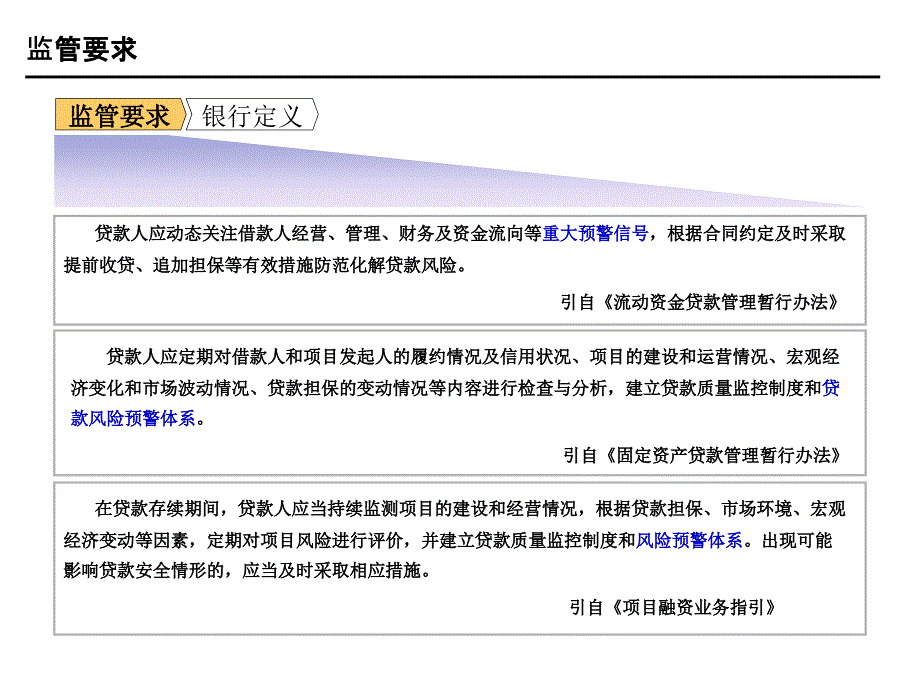 监管要求

监管要求

银行定义

贷款人应动态关注借款人经营、管理、财务及资金流向等重大预警信号，根据合同约定及时采取提前收贷、追加担保等有效措施防范化解贷款风险。

引自《流动资金贷款管理暂行办法》

贷款人应定期对借款人和项目发起人的履约情况及信用状况、项目的建设和运营情况、宏观经济变化和市场波动情况、贷款担保的变动情况等内容进行检查与分析，建立贷款质量监控制度和贷款风险预警体系。

引自《固定资产贷款管理暂行办法》

在贷款存续期间，贷款人应当持续监测项目的建设和经营情况，根据贷款担保、市场环境、宏观经济变动等因素，定期对项目风险进行评价，并建立贷款质量监控制度和风险预警体系。出现可能影响贷款安全情形的，应当及时采取相应措施。

引自《项目融资业务指引》